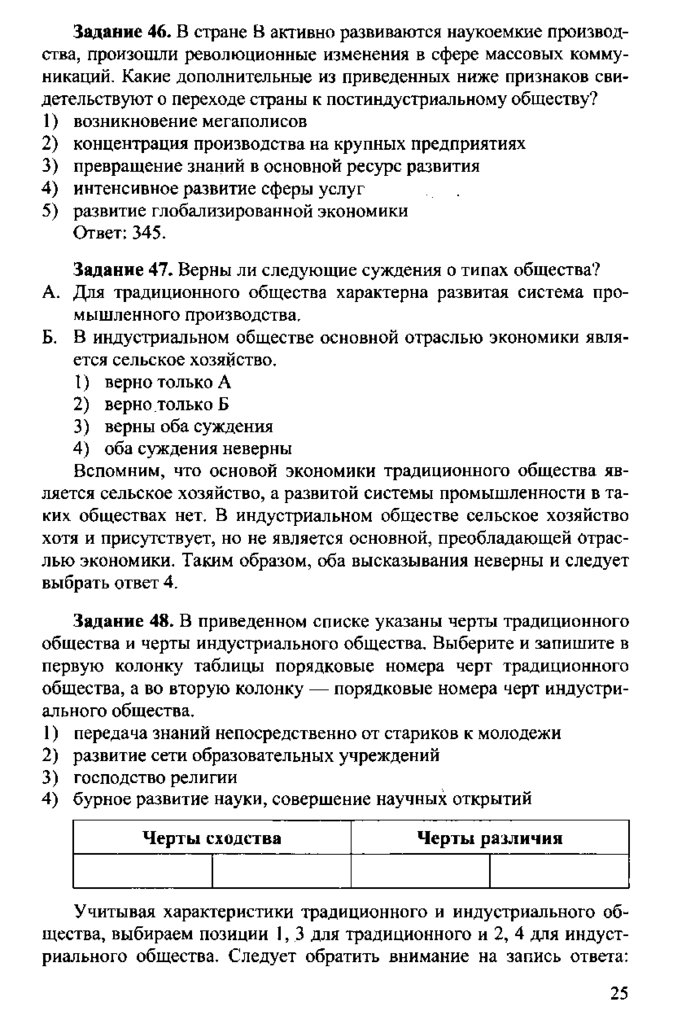 **Задание 46.** В стране В активно развиваются наукоемкие производства, произошли революционные изменения в сфере массовых коммуникаций. Какие дополнительные из приведенных ниже признаков свидетельствуют о переходе страны к постиндустриальному обществу?
1) возникновение мегаполисов
2) концентрация производства на крупных предприятиях
3) превращение знаний в основной ресурс развития
4) интенсивное развитие сферы услуг
5) развитие глобализированной экономики
Ответ: 345.

**Задание 47.** Верны ли следующие суждения о типах общества?
А. Для традиционного общества характерна развитая система промышленного производства.
Б. В индустриальном обществе основной отраслью экономики является сельское хозяйство.
1) верно только А
2) верно только Б
3) верны оба суждения
4) оба суждения неверны
Вспомним, что основой экономики традиционного общества является сельское хозяйство, а развитой системы промышленности в таких обществах нет. В индустриальном обществе сельское хозяйство хотя и присутствует, но не является основной, преобладающей отраслью экономики. Таким образом, оба высказывания неверны и следует выбрать ответ 4.

**Задание 48.** В приведенном списке указаны черты традиционного общества и черты индустриального общества. Выберите и запишите в первую колонку таблицы порядковые номера черт традиционного общества, а во вторую колонку — порядковые номера черт индустриального общества.
1) передача знаний непосредственно от стариков к молодежи
2) развитие сети образовательных учреждений
3) господство религии
4) бурное развитие науки, совершение научных открытий

| Черты сходства | | Черты различия | |
|---|---|---|---|
| | | | |

Учитывая характеристики традиционного и индустриального общества, выбираем позиции 1, 3 для традиционного и 2, 4 для индустриального общества. Следует обратить внимание на запись ответа:

25